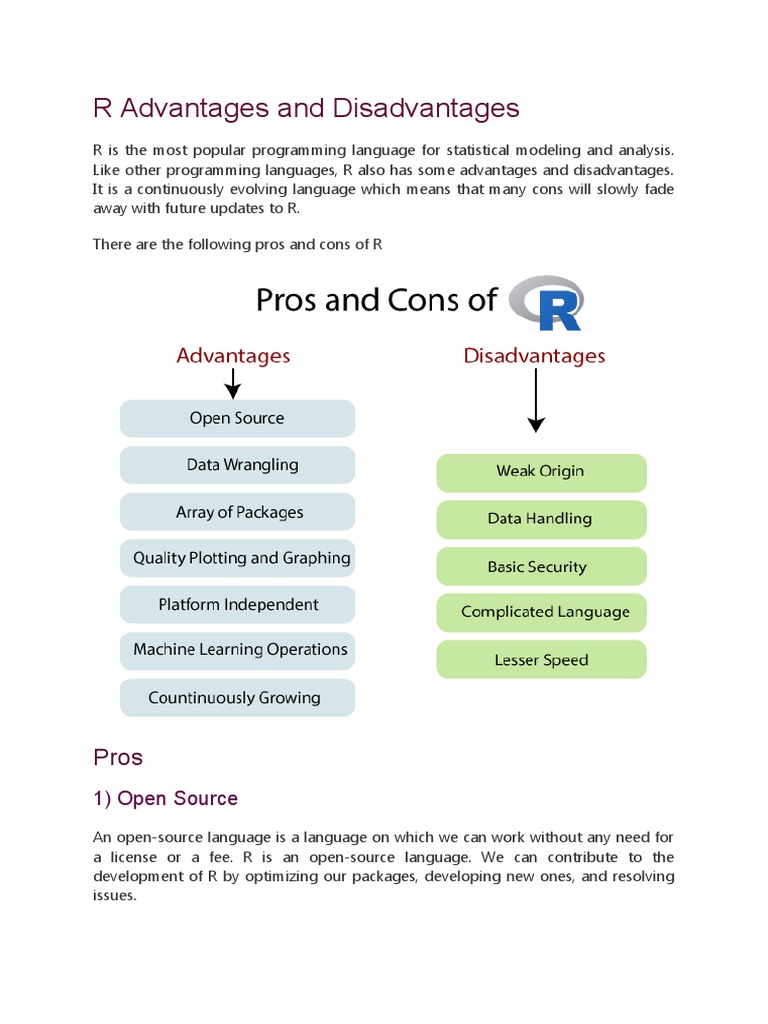 R Advantages and Disadvantages

R is the most popular programming language for statistical modeling and analysis. Like other programming languages, R also has some advantages and disadvantages. It is a continuously evolving language which means that many cons will slowly fade away with future updates to R.

There are the following pros and cons of R

Pros and Cons of R

Advantages

Open Source

Data Wrangling

Array of Packages

Quality Plotting and Graphing

Platform Independent

Machine Learning Operations

Countinuously Growing

Disadvantages

Weak Origin

Data Handling

Basic Security

Complicated Language

Lesser Speed

Pros

1) Open Source

An open-source language is a language on which we can work without any need for a license or a fee. R is an open-source language. We can contribute to the development of R by optimizing our packages, developing new ones, and resolving issues.